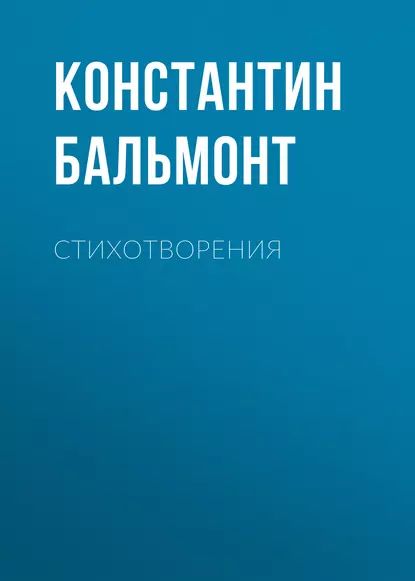 КОНСТАНТИН
БАЛЬМОНТ

СТИХОТВОРЕНИЯ